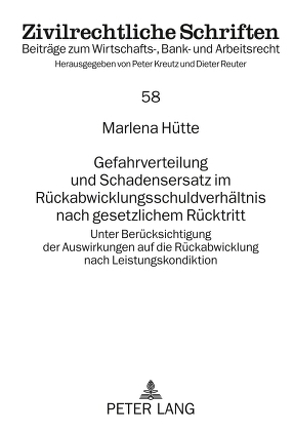 Zivilrechtliche Schriften
Beiträge zum Wirtschafts-, Bank- und Arbeitsrecht
Herausgegeben von Peter Kreutz und Dieter Reuter

58

Marlena Hütte

Gefahrverteilung und Schadensersatz im Rückabwicklungsschuldverhältnis nach gesetzlichem Rücktritt

Unter Berücksichtigung der Auswirkungen auf die Rückabwicklung nach Leistungskondiktion

PETER LANG